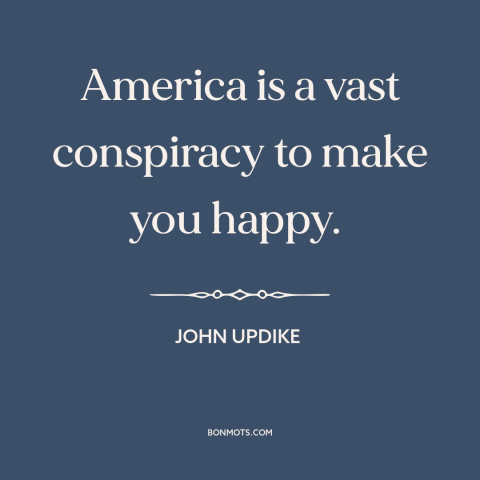 America is a vast conspiracy to make you happy.

JOHN UPDIKE

BONMOTS.COM